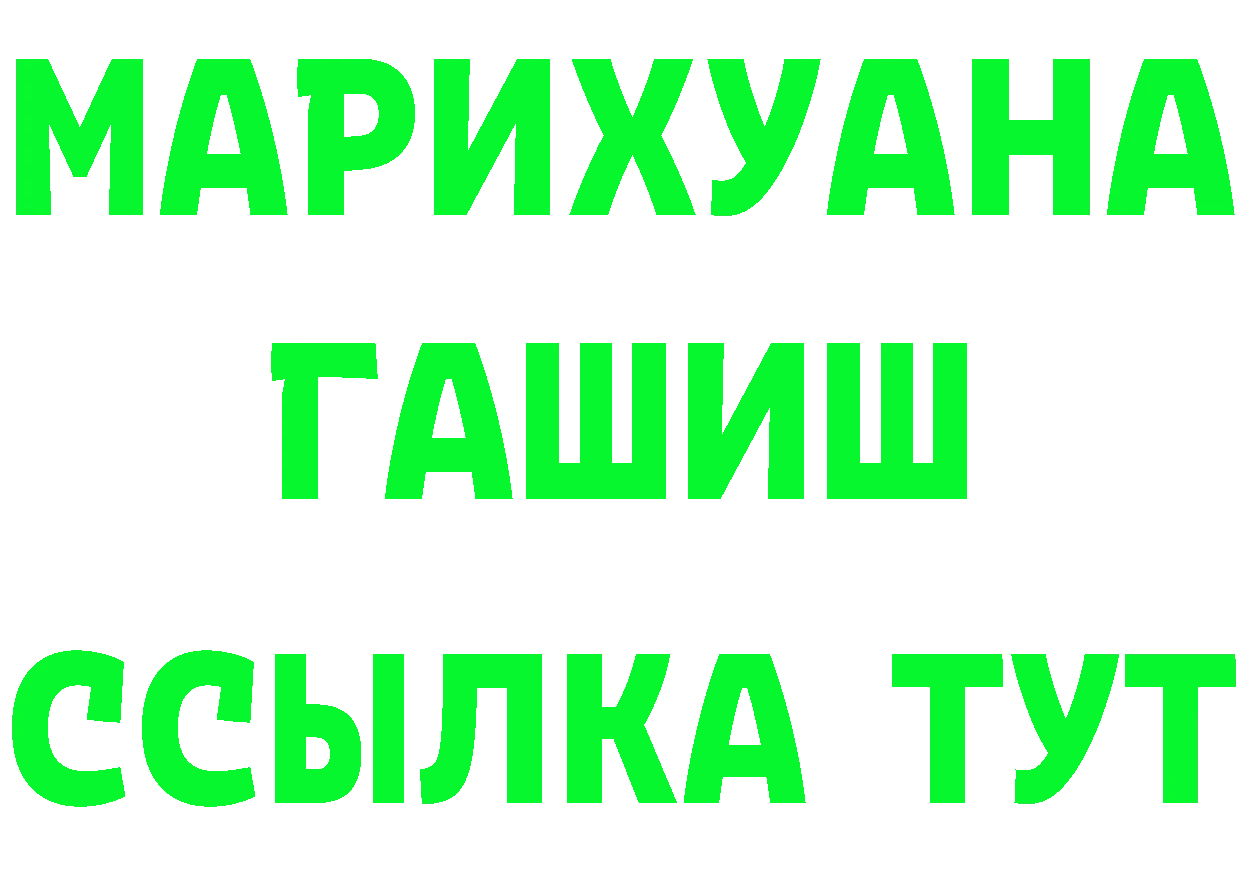 МАРИХУАНА
ГАШИШ
ССЫЛКА ТУТ